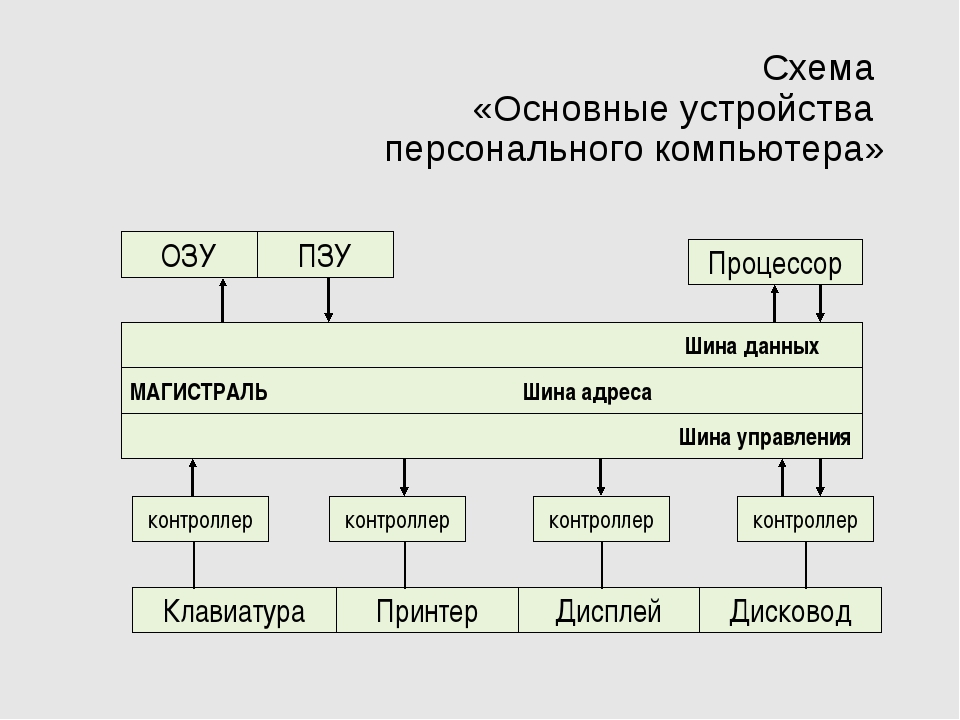 Схема
«Основные устройства
персонального компьютера»

ОЗУ
ПЗУ
Процессор

Шина данных
МАГИСТРАЛЬ
Шина адреса
Шина управления

контроллер
контроллер
контроллер
контроллер

Клавиатура
Принтер
Дисплей
Дисковод